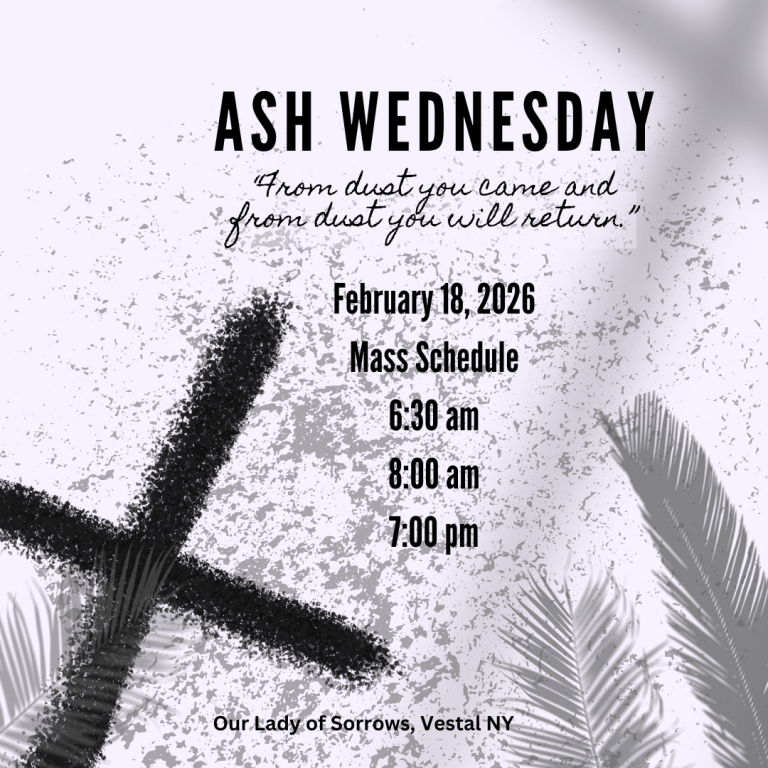 ASH WEDNESDAY

"From dust you came and from dust you will return."

February 18, 2026

Mass Schedule

6:30 am

8:00 am

7:00 pm

Our Lady of Sorrows, Vestal NY